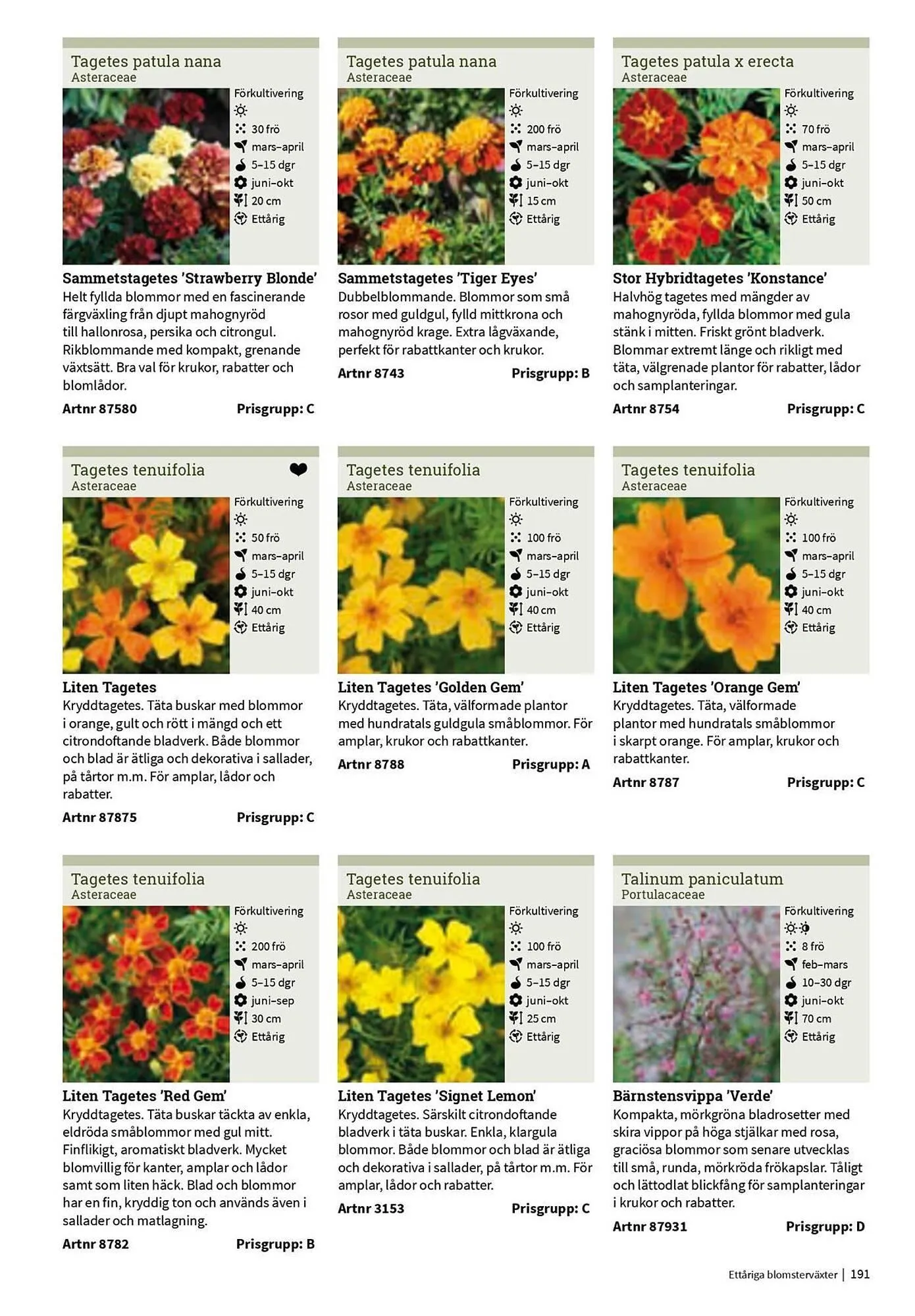 Tagetes patula nana
Asteraceae

Förkultivering
30 frö
mars–april
5–15 dgr
juni–okt
20 cm
Ettårig

**Sammetstagetes 'Strawberry Blonde'**
Helt fyllda blommor med en fascinerande färgväxling från djupt mahognyröd till hallonrosa, persika och citrongul. Rikblommande med kompakt, grenande växtsätt. Bra val för krukor, rabatter och blomlådor.
Artnr 87580 Prisgrupp: C

Tagetes patula nana
Asteraceae

Förkultivering
200 frö
mars–april
5–15 dgr
juni–okt
15 cm
Ettårig

**Sammetstagetes 'Tiger Eyes'**
Dubbelblommande. Blommor som små rosor med guldgul, fylld mittkrona och mahognyröd krage. Extra lågväxande, perfekt för rabattkanter och krukor.
Artnr 8743 Prisgrupp: B

Tagetes patula x erecta
Asteraceae

Förkultivering
70 frö
mars–april
5–15 dgr
juni–okt
50 cm
Ettårig

**Stor Hybridtagetes 'Konstance'**
Halvhög tagetes med mängder av mahognyröda, fyllda blommor med gula stänk i mitten. Friskt grönt bladverk. Blommar extremt länge och rikligt med täta, välgrenade plantor för rabatter, lådor och samplanteringar.
Artnr 8754 Prisgrupp: C

Tagetes tenuifolia
Asteraceae

Förkultivering
50 frö
mars–april
5–15 dgr
juni–okt
40 cm
Ettårig

**Liten Tagetes**
Kryddtagetes. Täta buskar med blommor i orange, gult och rött i mängd och ett citrondoftande bladverk. Både blommor och blad är ätliga och dekorativa i sallader, på tårtor m.m. För amplar, lådor och rabatter.
Artnr 87875 Prisgrupp: C

Tagetes tenuifolia
Asteraceae

Förkultivering
100 frö
mars–april
5–15 dgr
juni–okt
40 cm
Ettårig

**Liten Tagetes 'Golden Gem'**
Kryddtagetes. Täta, välformade plantor med hundratals guldgula småblommor. För amplar, krukor och rabattkanter.
Artnr 8788 Prisgrupp: A

Tagetes tenuifolia
Asteraceae

Förkultivering
100 frö
mars–april
5–15 dgr
juni–okt
40 cm
Ettårig

**Liten Tagetes 'Orange Gem'**
Kryddtagetes. Täta, välformade plantor med hundratals småblommor i skarpt orange. För amplar, krukor och rabattkanter.
Artnr 8787 Prisgrupp: C

Tagetes tenuifolia
Asteraceae

Förkultivering
200 frö
mars–april
5–15 dgr
juni–sep
30 cm
Ettårig

**Liten Tagetes 'Red Gem'**
Kryddtagetes. Täta buskar täckta av enkla, eldröda småblommor med gul mitt. Finflikigt, aromatiskt bladverk. Mycket blomvillig för kanter, amplar och lådor samt som liten häck. Blad och blommor har en fin, kryddig ton och används även i sallader och matlagning.
Artnr 8782 Prisgrupp: B

Tagetes tenuifolia
Asteraceae

Förkultivering
100 frö
mars–april
5–15 dgr
juni–okt
25 cm
Ettårig

**Liten Tagetes 'Signet Lemon'**
Kryddtagetes. Särskilt citrondoftande bladverk i täta buskar. Enkla, klargula blommor. Både blommor och blad är ätliga och dekorativa i sallader, på tårtor m.m. För amplar, lådor och rabatter.
Artnr 3153 Prisgrupp: C

Talinum paniculatum
Portulacaceae

Förkultivering
8 frö
feb–mars
10–30 dgr
juni–okt
70 cm
Ettårig

**Bärnstensvippa 'Verde'**
Kompakta, mörkgröna bladrosetter med skira vippor på höga stjälkar med rosa, graciösa blommor som senare utvecklas till små, runda, mörkröda frökapslar. Tåligt och lättodlat blickfång för samplanteringar i krukor och rabatter.
Artnr 87931 Prisgrupp: D

Ettåriga blomsterväxter | 191